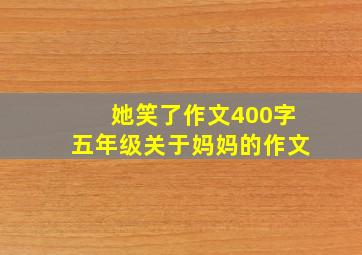 她笑了作文400字
五年级关于妈妈的作文